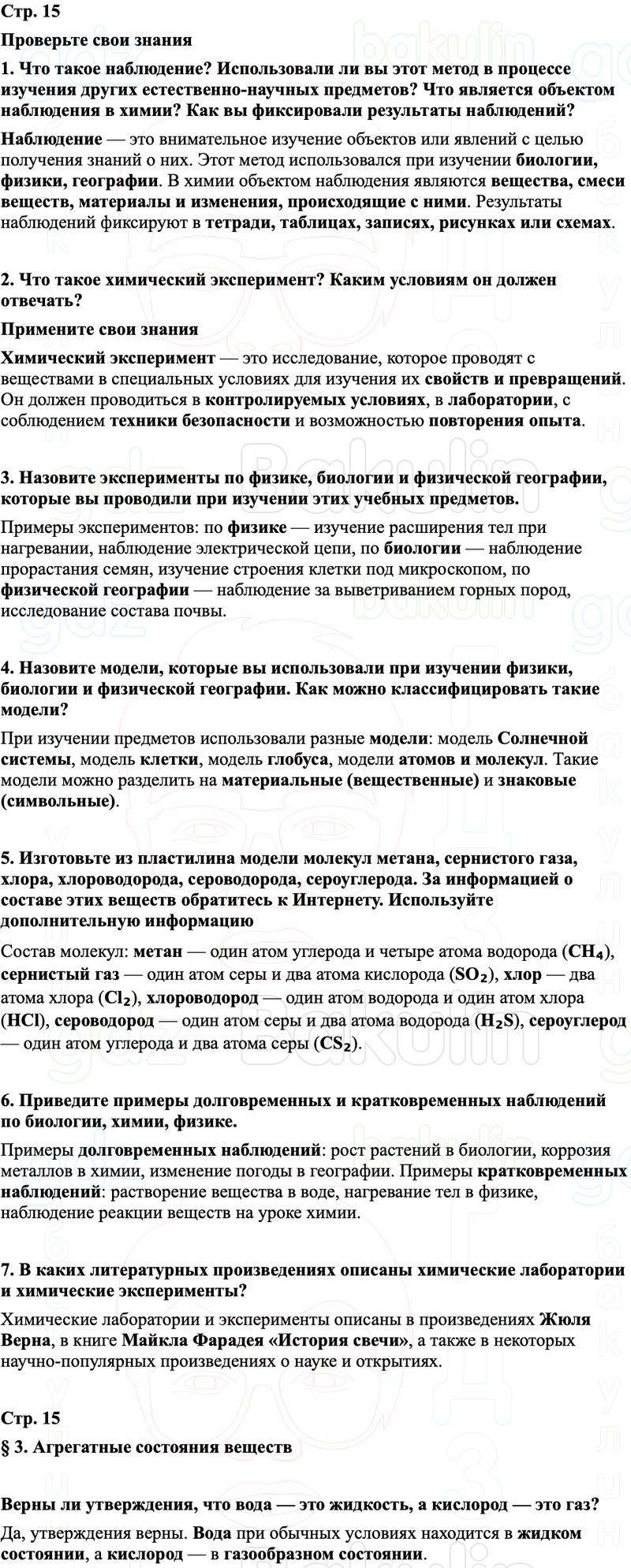 Стр. 15

Проверьте свои знания

1. Что такое наблюдение? Использовали ли вы этот метод в процессе изучения других естественно-научных предметов? Что является объектом наблюдения в химии? Как вы фиксировали результаты наблюдений?

Наблюдение — это внимательное изучение объектов или явлений с целью получения знаний о них. Этот метод использовался при изучении биологии, физики, географии. В химии объектом наблюдения являются вещества, смеси веществ, материалы и изменения, происходящие с ними. Результаты наблюдений фиксируют в тетради, таблицах, записях, рисунках или схемах.

2. Что такое химический эксперимент? Каким условиям он должен отвечать?

Примените свои знания

Химический эксперимент — это исследование, которое проводят с веществами в специальных условиях для изучения их свойств и превращений. Он должен проводиться в контролируемых условиях, в лаборатории, с соблюдением техники безопасности и возможностью повторения опыта.

3. Назовите эксперименты по физике, биологии и физической географии, которые вы проводили при изучении этих учебных предметов.

Примеры экспериментов: по физике — изучение расширения тел при нагревании, наблюдение электрической цепи, по биологии — наблюдение прорастания семян, изучение строения клетки под микроскопом, по физической географии — наблюдение за выветриванием горных пород, исследование состава почвы.

4. Назовите модели, которые вы использовали при изучении физики, биологии и физической географии. Как можно классифицировать такие модели?

При изучении предметов использовали разные модели: модель Солнечной системы, модель клетки, модель глобуса, модели атомов и молекул. Такие модели можно разделить на материальные (вещественные) и знаковые (символьные).

5. Изготовьте из пластилина модели молекул метана, сернистого газа, хлора, хлороводорода, сероводорода, сероуглерода. За информацией о составе этих веществ обратитесь к Интернету. Используйте дополнительную информацию

Состав молекул: метан — один атом углерода и четыре атома водорода ($CH_4$), сернистый газ — один атом серы и два атома кислорода ($SO_2$), хлор — два атома хлора ($Cl_2$), хлороводород — один атом водорода и один атом хлора ($HCl$), сероводород — один атом серы и два атома водорода ($H_2S$), сероуглерод — один атом углерода и два атома серы ($CS_2$).

6. Приведите примеры долговременных и кратковременных наблюдений по биологии, химии, физике.

Примеры долговременных наблюдений: рост растений в биологии, коррозия металлов в химии, изменение погоды в географии. Примеры кратковременных наблюдений: растворение вещества в воде, нагревание тел в физике, наблюдение реакции веществ на уроке химии.

7. В каких литературных произведениях описаны химические лаборатории и химические эксперименты?

Химические лаборатории и эксперименты описаны в произведениях Жюля Верна, в книге Майкла Фарадея «История свечи», а также в некоторых научно-популярных произведениях о науке и открытиях.

Стр. 15

§ 3. Агрегатные состояния веществ

Верны ли утверждения, что вода — это жидкость, а кислород — это газ?

Да, утверждения верны. Вода при обычных условиях находится в жидком состоянии, а кислород — в газообразном состоянии.